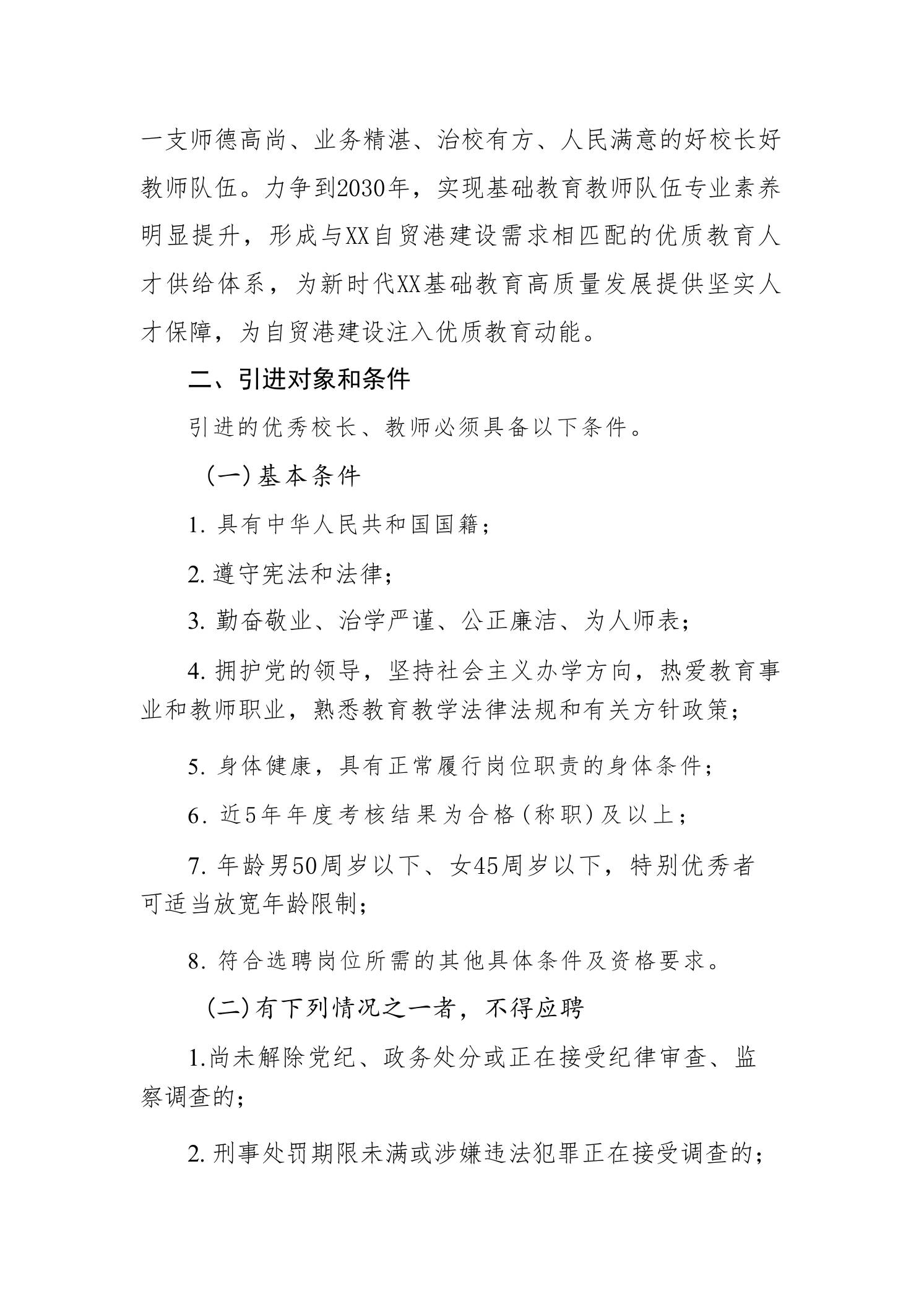 一支师德高尚、业务精湛、治校有方、人民满意的好校长好教师队伍。力争到2030年，实现基础教育教师队伍专业素养明显提升，形成与XX自贸港建设需求相匹配的优质教育人才供给体系，为新时代XX基础教育高质量发展提供坚实人才保障，为自贸港建设注入优质教育动能。

二、引进对象和条件

引进的优秀校长、教师必须具备以下条件。

(一)基本条件

1.具有中华人民共和国国籍；

2.遵守宪法和法律；

3.勤奋敬业、治学严谨、公正廉洁、为人师表；

4.拥护党的领导，坚持社会主义办学方向，热爱教育事业和教师职业，熟悉教育教学法律法规和有关方针政策；

5.身体健康，具有正常履行岗位职责的身体条件；

6.近5年年度考核结果为合格(称职)及以上；

7.年龄男50周岁以下、女45周岁以下，特别优秀者可适当放宽年龄限制；

8.符合选聘岗位所需的其他具体条件及资格要求。

(二)有下列情况之一者，不得应聘

1.尚未解除党纪、政务处分或正在接受纪律审查、监察调查的；

2.刑事处罚期限未满或涉嫌违法犯罪正在接受调查的；